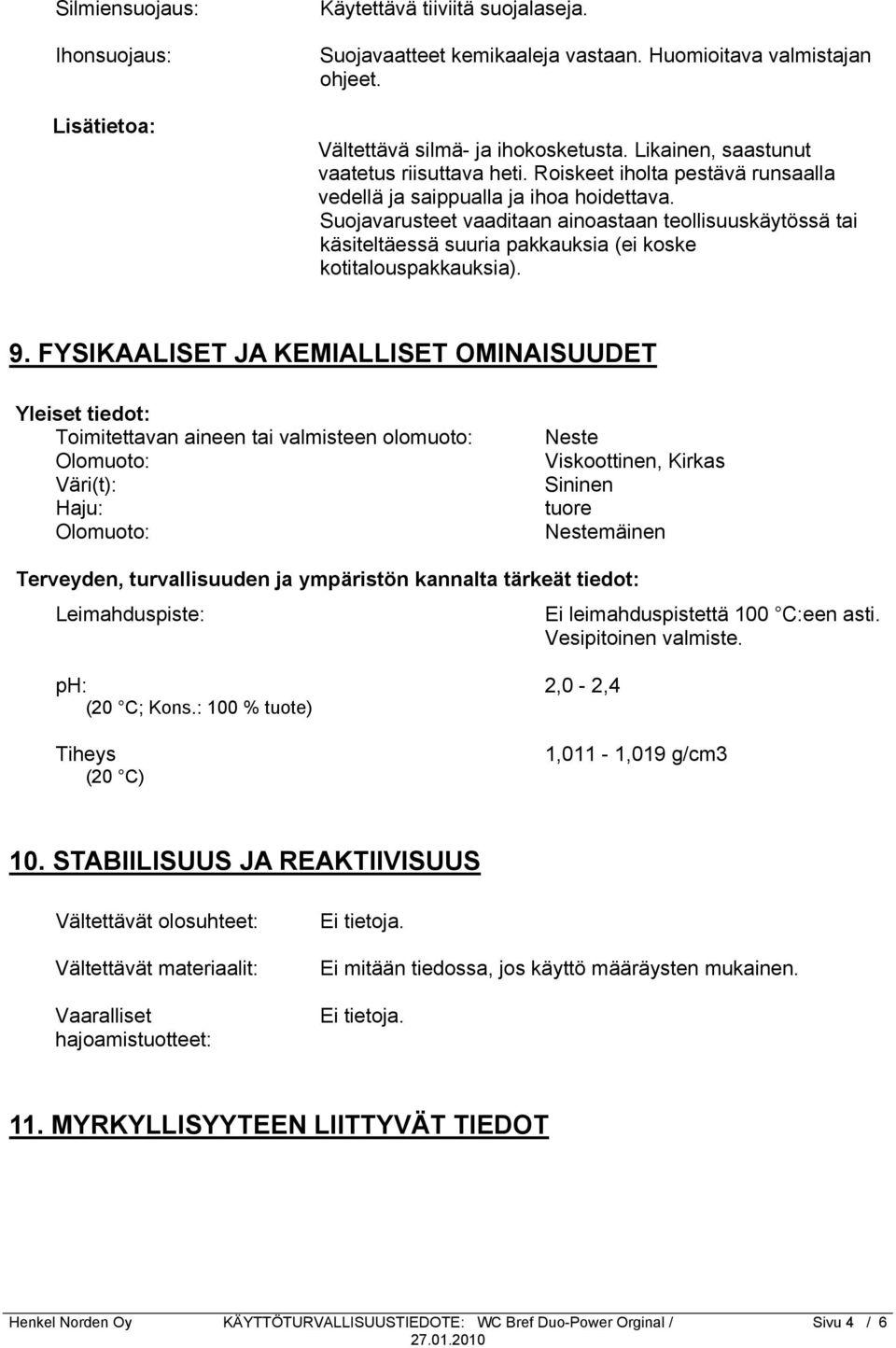 Silmiensuojaus: Käytettävä tiiviitä suojalaseja.

Ihonsuojaus: Suojavaatteet kemikaaleja vastaan. Huomioitava valmistajan ohjeet.

Lisätietoa:

Vältettävä silmä- ja ihokosketusta. Likainen, saastunut vaatetus riisuttava heti. Roiskeet iholta pestävä runsaalla vedellä ja saippualla ja ihoa hoidettava. Suojavarusteet vaaditaan ainoastaan teollisuuskäytössä tai käsiteltäessä suuria pakkauksia (ei koske kotitalouspakkauksia).

9. FYSIKAALISET JA KEMIALLISET OMINAISUUDET

Yleiset tiedot:

Toimitettavan aineen tai valmisteen olomuoto: Neste
Olomuoto: Viskoottinen, Kirkas
Väri(t): Sininen
Haju: tuore
Olomuoto: Nestemäinen

Terveyden, turvallisuuden ja ympäristön kannalta tärkeät tiedot:

Leimahduspiste: Ei leimahduspistettä 100 C:een asti. Vesipitoinen valmiste.

pH: 2,0 - 2,4
(20 C; Kons.: 100 % tuote)

Tiheys 1,011 - 1,019 g/cm3
(20 C)

10. STABIILISUUS JA REAKTIIVISUUS

Vältettävät olosuhteet: Ei tietoja.

Vältettävät materiaalit: Ei mitään tiedossa, jos käyttö määräysten mukainen.

Vaaralliset hajoamistuotteet: Ei tietoja.

11. MYRKYLLISYYTEEN LIITTYVÄT TIEDOT

Henkel Norden Oy KÄYTTÖTURVALLISUUSTIEDOTE: WC Bref Duo-Power Orginal / 27.01.2010 Sivu 4 / 6